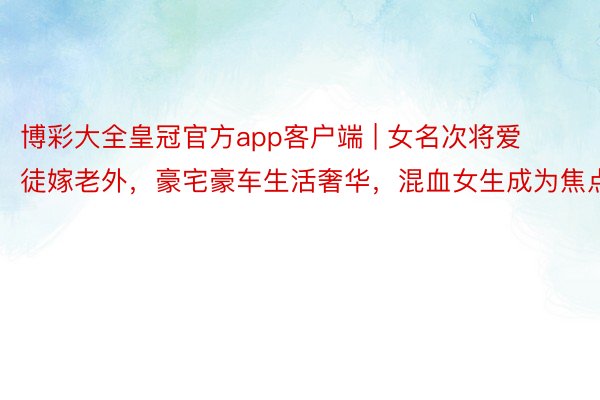 博彩大全皇冠官方app客户端 | 女名次将爱徒嫁老外，豪宅豪车生活奢华，混血女生成为焦点